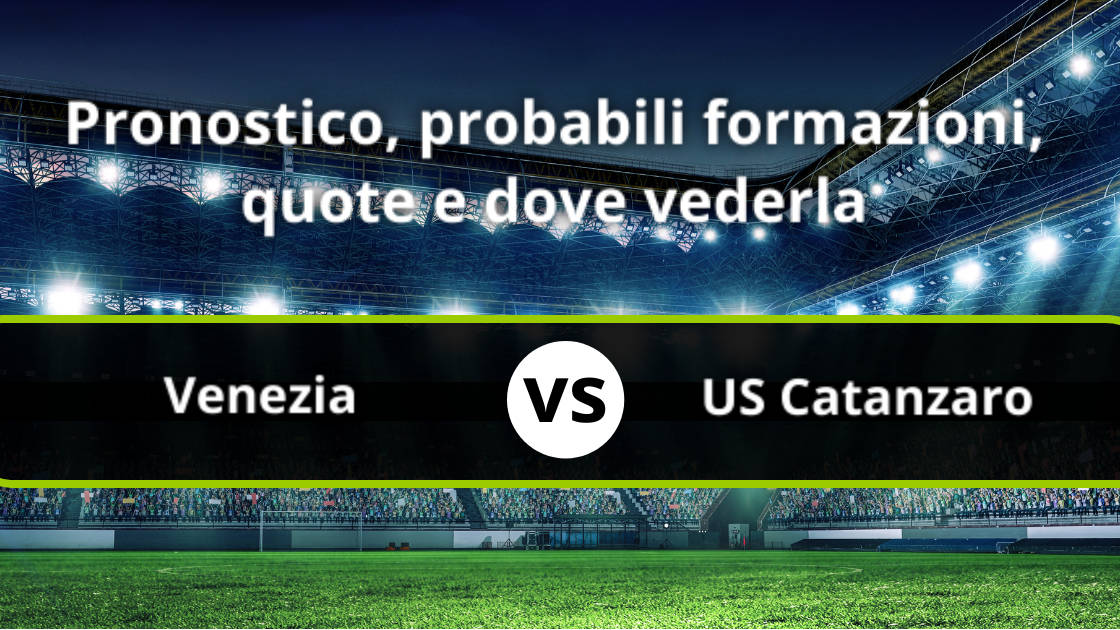 Pronostico, probabili formazioni, quote e dove vederla

Venezia

VS

US Catanzaro